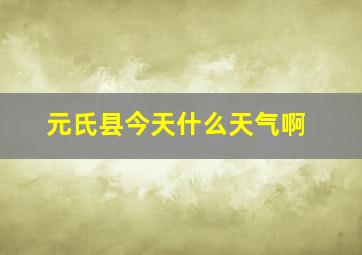 元氏县今天什么天气啊